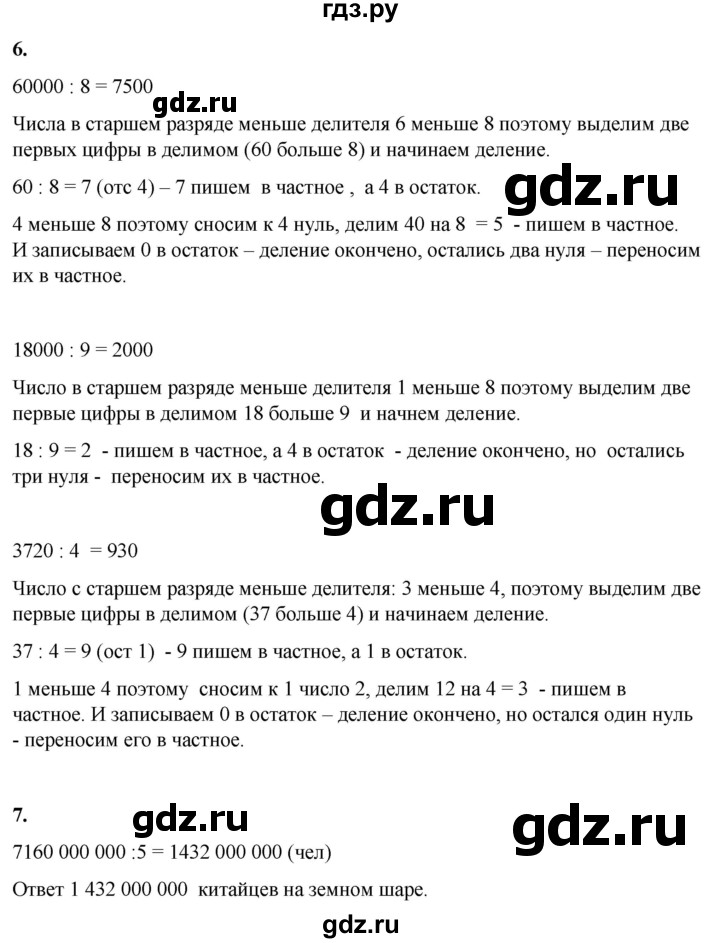 гдз.ру

6.

60000 : 8 = 7500

gdz.ru

Числа в старшем разряде меньше делителя 6 меньше 8 поэтому выделим две первых цифры в делимом (60 больше 8) и начинаем деление.

60 : 8 = 7 (отс 4) – 7 пишем в частное , а 4 в остаток.

gdz.ru

4 меньше 8 поэтому сносим к 4 нуль, делим 40 на 8 = 5 - пишем в частное. И записываем 0 в остаток – деление окончено, остались два нуля – переносим их в частное.

18000 : 9 = 2000

Число в старшем разряде меньше делителя 1 меньше 8 поэтому выделим две первые цифры в делимом 18 больше 9 и начнем деление.

18 : 9 = 2 - пишем в частное, а 4 в остаток - деление окончено, но остались три нуля - переносим их в частное.

gdz.ru

3720 : 4 = 930

Число с старшем разряде меньше делителя: 3 меньше 4, поэтому выделим две первые цифры в делимом (37 больше 4) и начинаем деление.

37 : 4 = 9 (ост 1) - 9 пишем в частное, а 1 в остаток.

1 меньше 4 поэтому сносим к 1 число 2, делим 12 на 4 = 3 - пишем в частное. И записываем 0 в остаток – деление окончено, но остался один нуль - переносим его в частное.

7.

gdz.ru

gdz.ru

7160 000 000 :5 = 1432 000 000 (чел)

Ответ 1 432 000 000 китайцев на земном шаре.

gdz.ru